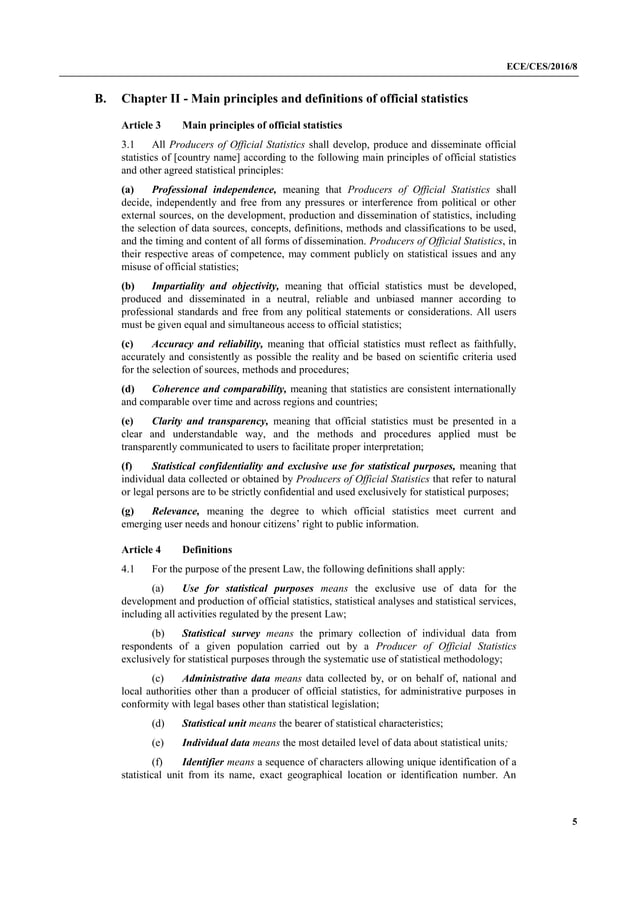 ECE/CES/2016/8

B. Chapter II - Main principles and definitions of official statistics

Article 3 Main principles of official statistics

3.1 All Producers of Official Statistics shall develop, produce and disseminate official statistics of [country name] according to the following main principles of official statistics and other agreed statistical principles:

(a) Professional independence, meaning that Producers of Official Statistics shall decide, independently and free from any pressures or interference from political or other external sources, on the development, production and dissemination of statistics, including the selection of data sources, concepts, definitions, methods and classifications to be used, and the timing and content of all forms of dissemination. Producers of Official Statistics, in their respective areas of competence, may comment publicly on statistical issues and any misuse of official statistics;

(b) Impartiality and objectivity, meaning that official statistics must be developed, produced and disseminated in a neutral, reliable and unbiased manner according to professional standards and free from any political statements or considerations. All users must be given equal and simultaneous access to official statistics;

(c) Accuracy and reliability, meaning that official statistics must reflect as faithfully, accurately and consistently as possible the reality and be based on scientific criteria used for the selection of sources, methods and procedures;

(d) Coherence and comparability, meaning that statistics are consistent internationally and comparable over time and across regions and countries;

(e) Clarity and transparency, meaning that official statistics must be presented in a clear and understandable way, and the methods and procedures applied must be transparently communicated to users to facilitate proper interpretation;

(f) Statistical confidentiality and exclusive use for statistical purposes, meaning that individual data collected or obtained by Producers of Official Statistics that refer to natural or legal persons are to be strictly confidential and used exclusively for statistical purposes;

(g) Relevance, meaning the degree to which official statistics meet current and emerging user needs and honour citizens' right to public information.

Article 4 Definitions

4.1 For the purpose of the present Law, the following definitions shall apply:

(a) Use for statistical purposes means the exclusive use of data for the development and production of official statistics, statistical analyses and statistical services, including all activities regulated by the present Law;

(b) Statistical survey means the primary collection of individual data from respondents of a given population carried out by a Producer of Official Statistics exclusively for statistical purposes through the systematic use of statistical methodology;

(c) Administrative data means data collected by, or on behalf of, national and local authorities other than a producer of official statistics, for administrative purposes in conformity with legal bases other than statistical legislation;

(d) Statistical unit means the bearer of statistical characteristics;

(e) Individual data means the most detailed level of data about statistical units;

(f) Identifier means a sequence of characters allowing unique identification of a statistical unit from its name, exact geographical location or identification number. An

5